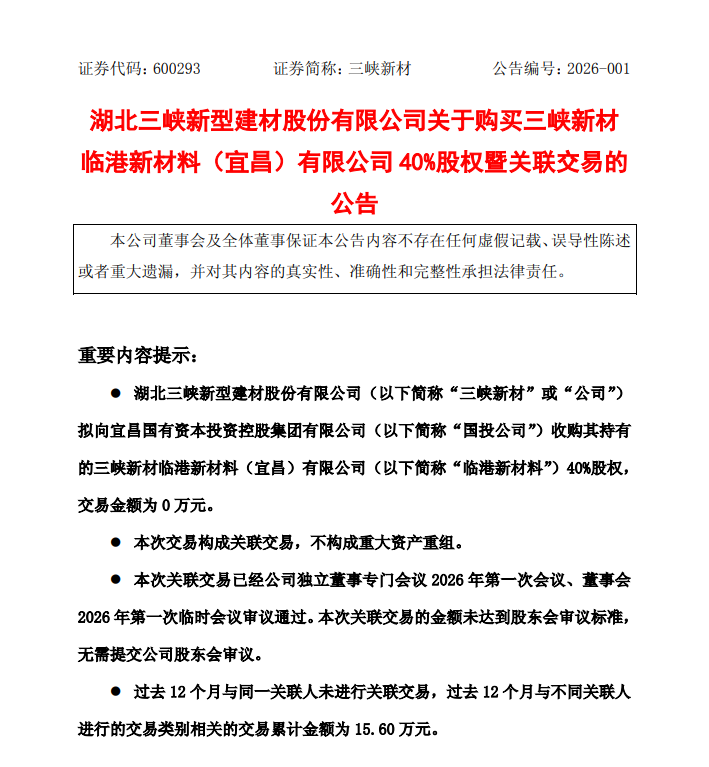 证券代码：600293　　　　证券简称：三峡新材　　　　公告编号：2026-001

湖北三峡新型建材股份有限公司关于购买三峡新材临港新材料（宜昌）有限公司 40%股权暨关联交易的公告

本公司董事会及全体董事保证本公告内容不存在任何虚假记载、误导性陈述或者重大遗漏，并对其内容的真实性、准确性和完整性承担法律责任。

重要内容提示：

● 湖北三峡新型建材股份有限公司（以下简称“三峡新材”或“公司”）拟向宜昌国有资本投资控股集团有限公司（以下简称“国投公司”）收购其持有的三峡新材临港新材料（宜昌）有限公司（以下简称“临港新材料”）40%股权，交易金额为 0 万元。

● 本次交易构成关联交易，不构成重大资产重组。

● 本次关联交易已经公司独立董事专门会议 2026 年第一次会议、董事会 2026 年第一次临时会议审议通过。本次关联交易的金额未达到股东会审议标准，无需提交公司股东会审议。

● 过去 12 个月与同一关联人未进行关联交易，过去 12 个月与不同关联人进行的交易类别相关的交易累计金额为 15.60 万元。